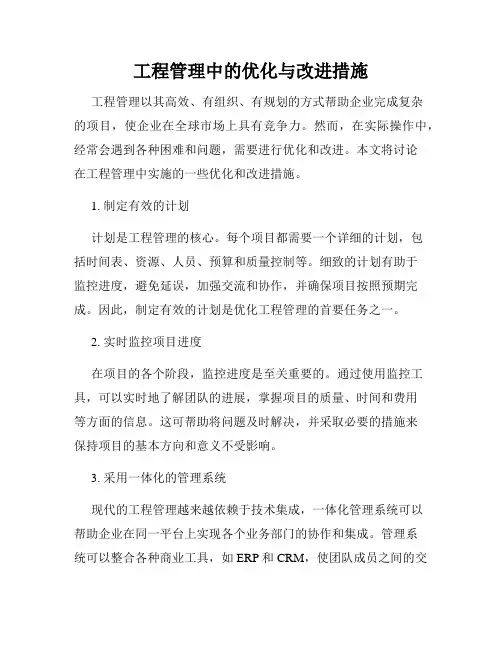 工程管理中的优化与改进措施

工程管理以其高效、有组织、有规划的方式帮助企业完成复杂的项目，使企业在全球市场上具有竞争力。然而，在实际操作中，经常会遇到各种困难和问题，需要进行优化和改进。本文将讨论在工程管理中实施的一些优化和改进措施。

1. 制定有效的计划

计划是工程管理的核心。每个项目都需要一个详细的计划，包括时间表、资源、人员、预算和质量控制等。细致的计划有助于监控进度，避免延误，加强交流和协作，并确保项目按照预期完成。因此，制定有效的计划是优化工程管理的首要任务之一。

2. 实时监控项目进度

在项目的各个阶段，监控进度是至关重要的。通过使用监控工具，可以实时地了解团队的进展，掌握项目的质量、时间和费用等方面的信息。这可帮助将问题及时解决，并采取必要的措施来保持项目的基本方向和意义不受影响。

3. 采用一体化的管理系统

现代的工程管理越来越依赖于技术集成，一体化管理系统可以帮助企业在同一平台上实现各个业务部门的协作和集成。管理系统可以整合各种商业工具，如 ERP 和 CRM，使团队成员之间的交